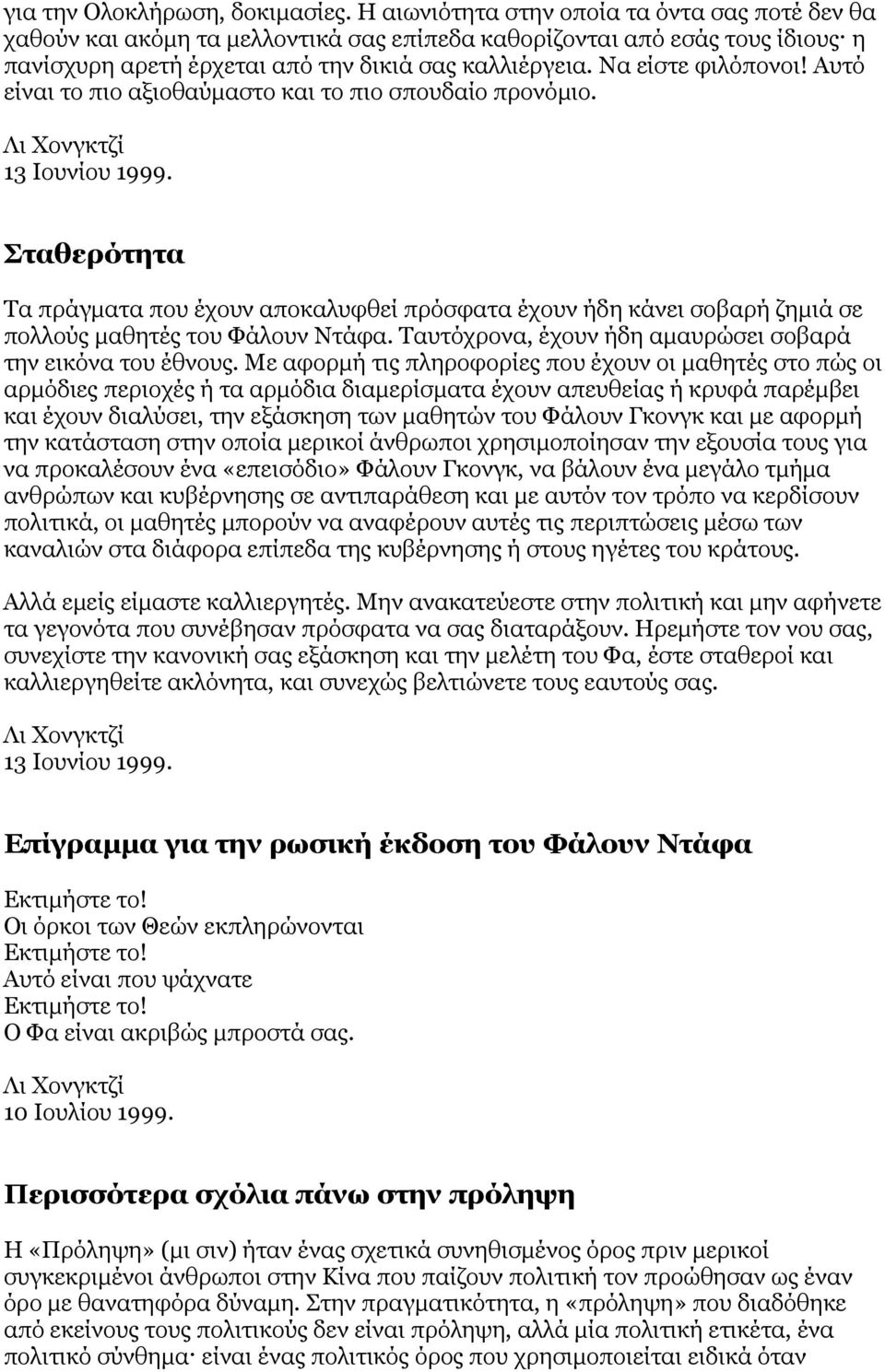 για την Ολοκλήρωση, δοκιμασίες. Η αιωνιότητα στην οποία τα όντα σας ποτέ δεν θα χαθούν και ακόμη τα μελλοντικά σας επίπεδα καθορίζονται από εσάς τους ίδιους· η πανίσχυρη αρετή έρχεται από την δικιά σας καλλιέργεια. Να είστε φιλόπονοι! Αυτό είναι το πιο αξιοθαύμαστο και το πιο σπουδαίο προνόμιο.

Λι Χονγκτζί
13 Ιουνίου 1999.

Σταθερότητα

Τα πράγματα που έχουν αποκαλυφθεί πρόσφατα έχουν ήδη κάνει σοβαρή ζημιά σε πολλούς μαθητές του Φάλουν Ντάφα. Ταυτόχρονα, έχουν ήδη αμαυρώσει σοβαρά την εικόνα του έθνους. Με αφορμή τις πληροφορίες που έχουν οι μαθητές στο πώς οι αρμόδιες περιοχές ή τα αρμόδια διαμερίσματα έχουν απευθείας ή κρυφά παρέμβει και έχουν διαλύσει, την εξάσκηση των μαθητών του Φάλουν Γκονγκ και με αφορμή την κατάσταση στην οποία μερικοί άνθρωποι χρησιμοποίησαν την εξουσία τους για να προκαλέσουν ένα «επεισόδιο» Φάλουν Γκονγκ, να βάλουν ένα μεγάλο τμήμα ανθρώπων και κυβέρνησης σε αντιπαράθεση και με αυτόν τον τρόπο να κερδίσουν πολιτικά, οι μαθητές μπορούν να αναφέρουν αυτές τις περιπτώσεις μέσω των καναλιών στα διάφορα επίπεδα της κυβέρνησης ή στους ηγέτες του κράτους.

Αλλά εμείς είμαστε καλλιεργητές. Μην ανακατεύεστε στην πολιτική και μην αφήνετε τα γεγονότα που συνέβησαν πρόσφατα να σας διαταράξουν. Ηρεμήστε τον νου σας, συνεχίστε την κανονική σας εξάσκηση και την μελέτη του Φα, έστε σταθεροί και καλλιεργηθείτε ακλόνητα, και συνεχώς βελτιώνετε τους εαυτούς σας.

Λι Χονγκτζί
13 Ιουνίου 1999.

Επίγραμμα για την ρωσική έκδοση του Φάλουν Ντάφα

Εκτιμήστε το!
Οι όρκοι των Θεών εκπληρώνονται
Εκτιμήστε το!
Αυτό είναι που ψάχνατε
Εκτιμήστε το!
Ο Φα είναι ακριβώς μπροστά σας.

Λι Χονγκτζί
10 Ιουλίου 1999.

Περισσότερα σχόλια πάνω στην πρόληψη

Η «Πρόληψη» (μι σιν) ήταν ένας σχετικά συνηθισμένος όρος πριν μερικοί συγκεκριμένοι άνθρωποι στην Κίνα που παίζουν πολιτική τον προώθησαν ως έναν όρο με θανατηφόρα δύναμη. Στην πραγματικότητα, η «πρόληψη» που διαδόθηκε από εκείνους τους πολιτικούς δεν είναι πρόληψη, αλλά μία πολιτική ετικέτα, ένα πολιτικό σύνθημα· είναι ένας πολιτικός όρος που χρησιμοποιείται ειδικά όταν